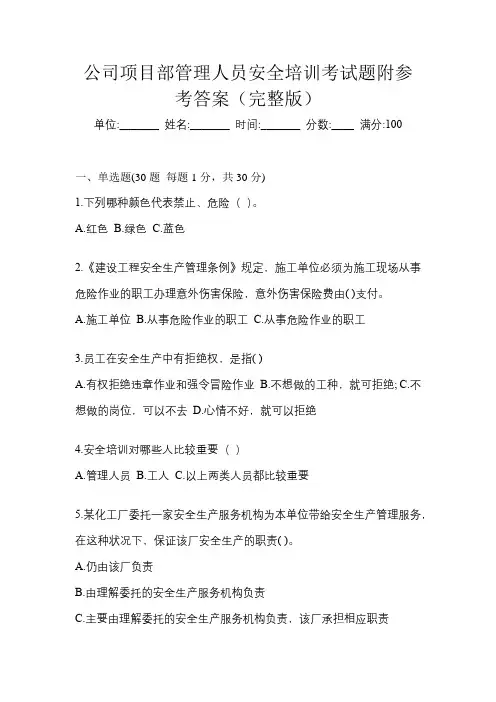 公司项目部管理人员安全培训考试题附参考答案（完整版）

单位:_______ 姓名:_______ 时间:_______ 分数:____ 满分:100

一、单选题(30 题 每题 1 分，共 30 分)

1.下列哪种颜色代表禁止、危险（ ）。

A.红色 B.绿色 C.蓝色

2.《建设工程安全生产管理条例》规定，施工单位必须为施工现场从事危险作业的职工办理意外伤害保险，意外伤害保险费由( )支付。

A.施工单位 B.从事危险作业的职工 C.从事危险作业的职工

3.员工在安全生产中有拒绝权，是指( )

A.有权拒绝违章作业和强令冒险作业 B.不想做的工种，就可拒绝; C.不想做的岗位，可以不去 D.心情不好，就可以拒绝

4.安全培训对哪些人比较重要（ ）

A.管理人员 B.工人 C.以上两类人员都比较重要

5.某化工厂委托一家安全生产服务机构为本单位带给安全生产管理服务，在这种状况下、保证该厂安全生产的职责( )。

A.仍由该厂负责

B.由理解委托的安全生产服务机构负责

C.主要由理解委托的安全生产服务机构负责，该厂承担相应职责